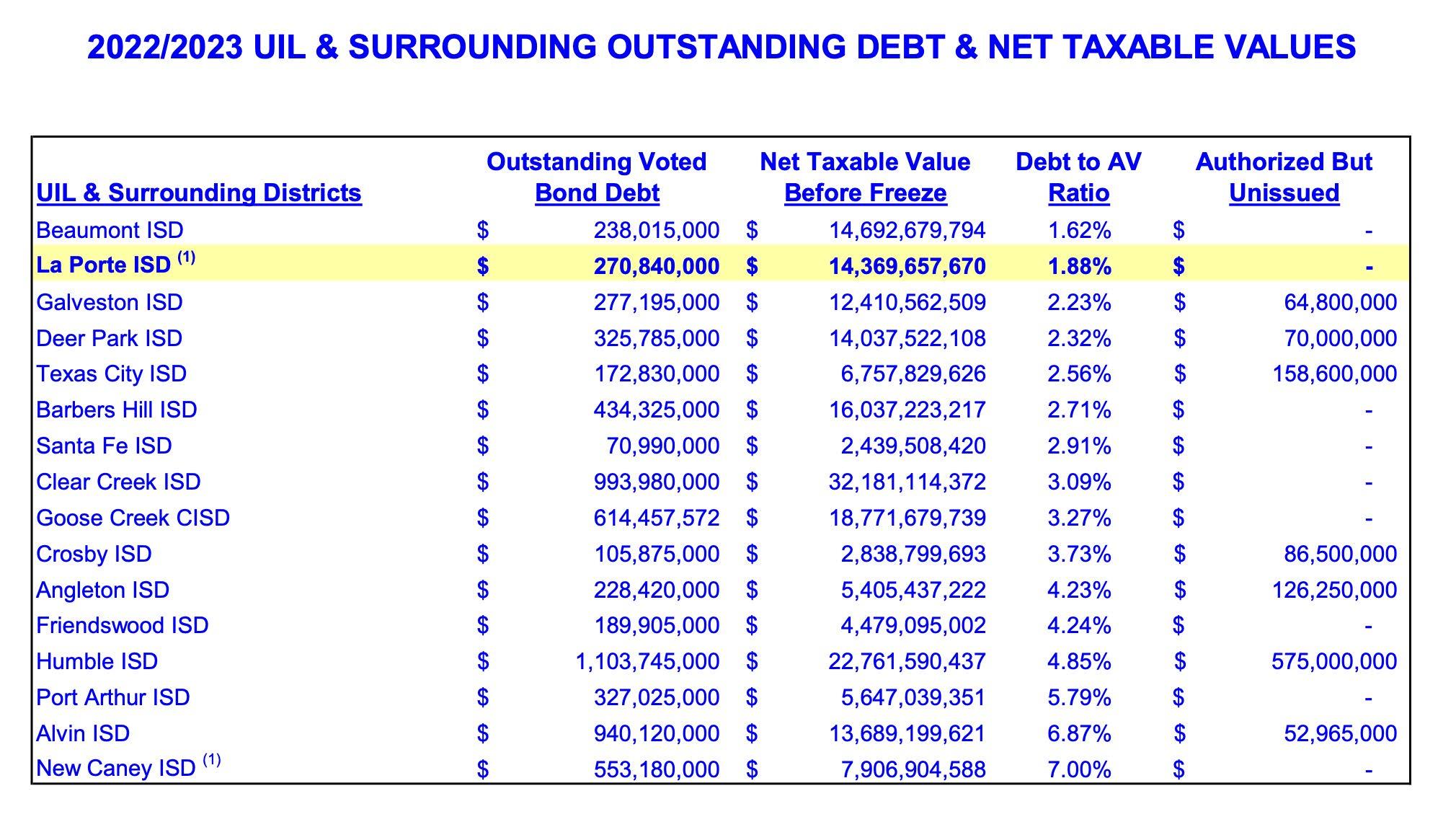 2022/2023 UIL & SURROUNDING OUTSTANDING DEBT & NET TAXABLE VALUES

| UIL & Surrounding Districts | Outstanding Voted Bond Debt | Net Taxable Value Before Freeze | Debt to AV Ratio | Authorized But Unissued |
|---|---|---|---|---|
| Beaumont ISD | \$ 238,015,000 | \$ 14,692,679,794 | 1.62% | \$ - |
| La Porte ISD $^{(1)}$ | \$ 270,840,000 | \$ 14,369,657,670 | 1.88% | \$ - |
| Galveston ISD | \$ 277,195,000 | \$ 12,410,562,509 | 2.23% | \$ 64,800,000 |
| Deer Park ISD | \$ 325,785,000 | \$ 14,037,522,108 | 2.32% | \$ 70,000,000 |
| Texas City ISD | \$ 172,830,000 | \$ 6,757,829,626 | 2.56% | \$ 158,600,000 |
| Barbers Hill ISD | \$ 434,325,000 | \$ 16,037,223,217 | 2.71% | \$ - |
| Santa Fe ISD | \$ 70,990,000 | \$ 2,439,508,420 | 2.91% | \$ - |
| Clear Creek ISD | \$ 993,980,000 | \$ 32,181,114,372 | 3.09% | \$ - |
| Goose Creek CISD | \$ 614,457,572 | \$ 18,771,679,739 | 3.27% | \$ - |
| Crosby ISD | \$ 105,875,000 | \$ 2,838,799,693 | 3.73% | \$ 86,500,000 |
| Angleton ISD | \$ 228,420,000 | \$ 5,405,437,222 | 4.23% | \$ 126,250,000 |
| Friendswood ISD | \$ 189,905,000 | \$ 4,479,095,002 | 4.24% | \$ - |
| Humble ISD | \$ 1,103,745,000 | \$ 22,761,590,437 | 4.85% | \$ 575,000,000 |
| Port Arthur ISD | \$ 327,025,000 | \$ 5,647,039,351 | 5.79% | \$ - |
| Alvin ISD | \$ 940,120,000 | \$ 13,689,199,621 | 6.87% | \$ 52,965,000 |
| New Caney ISD $^{(1)}$ | \$ 553,180,000 | \$ 7,906,904,588 | 7.00% | \$ - |